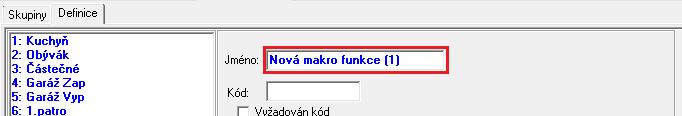 Skupiny Definice

1: Kuchyň
2: Obývák
3: Částečné
4: Garáž Zap
5: Garáž Vyp
6: 1.patro

Jméno: Nová makro funkce (1)

Kód:

Vyžadován kód